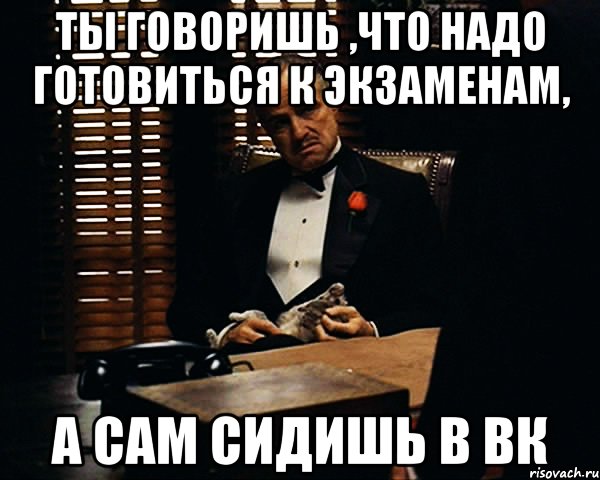 ТЫ ГОВОРИШЬ ,ЧТО НАДО ГОТОВИТЬСЯ К ЭКЗАМЕНАМ,

А САМ СИДИШЬ В ВК

risovach.ru